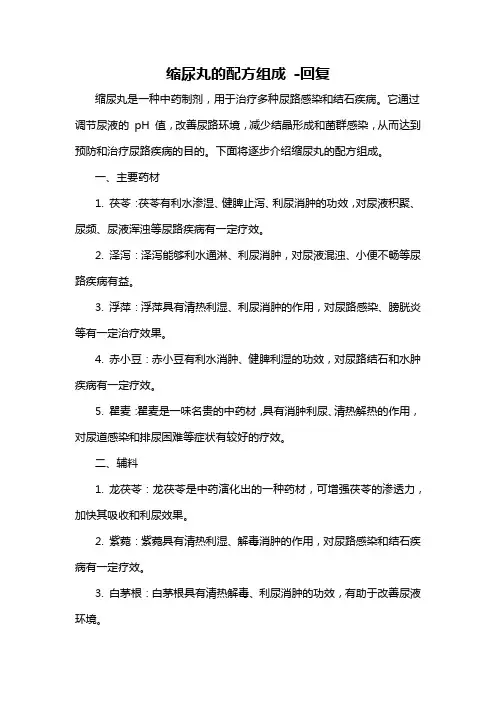 缩尿丸的配方组成 -回复

缩尿丸是一种中药制剂，用于治疗多种尿路感染和结石疾病。它通过调节尿液的 pH 值，改善尿路环境，减少结晶形成和菌群感染，从而达到预防和治疗尿路疾病的目的。下面将逐步介绍缩尿丸的配方组成。

一、主要药材

1. 茯苓：茯苓有利水渗湿、健脾止泻、利尿消肿的功效，对尿液积聚、尿频、尿液浑浊等尿路疾病有一定疗效。

2. 泽泻：泽泻能够利水通淋、利尿消肿，对尿液混浊、小便不畅等尿路疾病有益。

3. 浮萍：浮萍具有清热利湿、利尿消肿的作用，对尿路感染、膀胱炎等有一定治疗效果。

4. 赤小豆：赤小豆有利水消肿、健脾利湿的功效，对尿路结石和水肿疾病有一定疗效。

5. 瞿麦：瞿麦是一味名贵的中药材，具有消肿利尿、清热解热的作用，对尿道感染和排尿困难等症状有较好的疗效。

二、辅料

1. 龙茯苓：龙茯苓是中药演化出的一种药材，可增强茯苓的渗透力，加快其吸收和利尿效果。

2. 紫菀：紫菀具有清热利湿、解毒消肿的作用，对尿路感染和结石疾病有一定疗效。

3. 白茅根：白茅根具有清热解毒、利尿消肿的功效，有助于改善尿液环境。